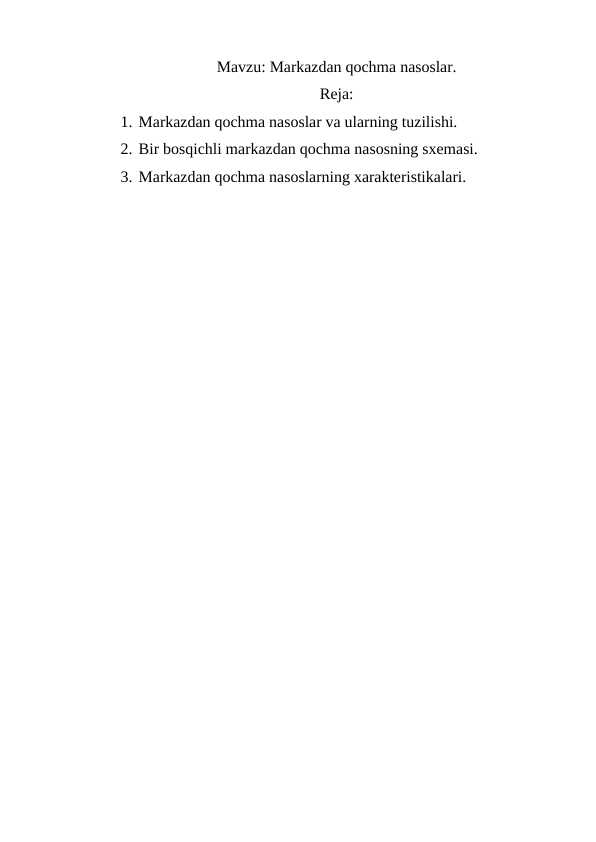 Mavzu: Markazdan qochma nasoslar.

Reja:

1. Markazdan qochma nasoslar va ularning tuzilishi.
2. Bir bosqichli markazdan qochma nasosning sxemasi.
3. Markazdan qochma nasoslarning xarakteristikalari.